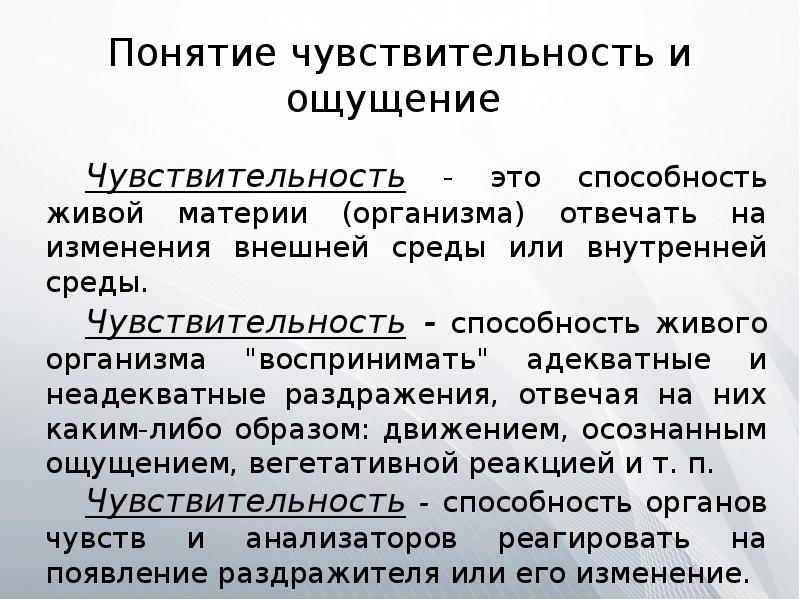 Понятие чувствительность и ощущение

Чувствительность - это способность живой материи (организма) отвечать на изменения внешней среды или внутренней среды.

Чувствительность - способность живого организма "воспринимать" адекватные и неадекватные раздражения, отвечая на них каким-либо образом: движением, осознанным ощущением, вегетативной реакцией и т. п.

Чувствительность - способность органов чувств и анализаторов реагировать на появление раздражителя или его изменение.